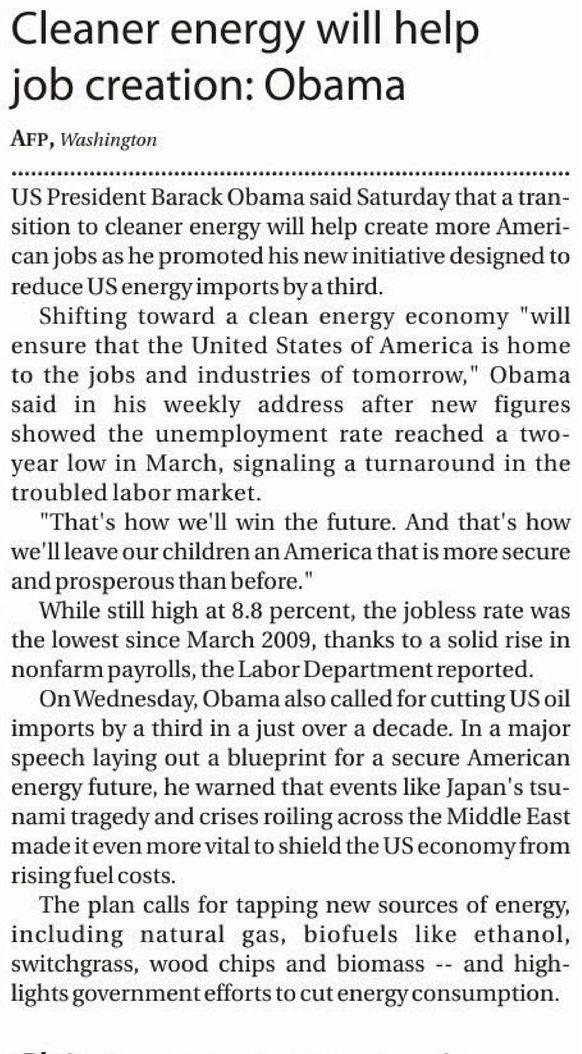 Cleaner energy will help job creation: Obama

AFP, Washington

US President Barack Obama said Saturday that a transition to cleaner energy will help create more American jobs as he promoted his new initiative designed to reduce US energy imports by a third.

Shifting toward a clean energy economy "will ensure that the United States of America is home to the jobs and industries of tomorrow," Obama said in his weekly address after new figures showed the unemployment rate reached a two-year low in March, signaling a turnaround in the troubled labor market.

"That's how we'll win the future. And that's how we'll leave our children an America that is more secure and prosperous than before."

While still high at 8.8 percent, the jobless rate was the lowest since March 2009, thanks to a solid rise in nonfarm payrolls, the Labor Department reported.

On Wednesday, Obama also called for cutting US oil imports by a third in a just over a decade. In a major speech laying out a blueprint for a secure American energy future, he warned that events like Japan's tsunami tragedy and crises roiling across the Middle East made it even more vital to shield the US economy from rising fuel costs.

The plan calls for tapping new sources of energy, including natural gas, biofuels like ethanol, switchgrass, wood chips and biomass -- and highlights government efforts to cut energy consumption.